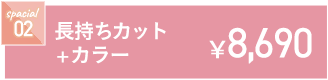 spacial
02
長持ちカット
+カラー
¥8,690